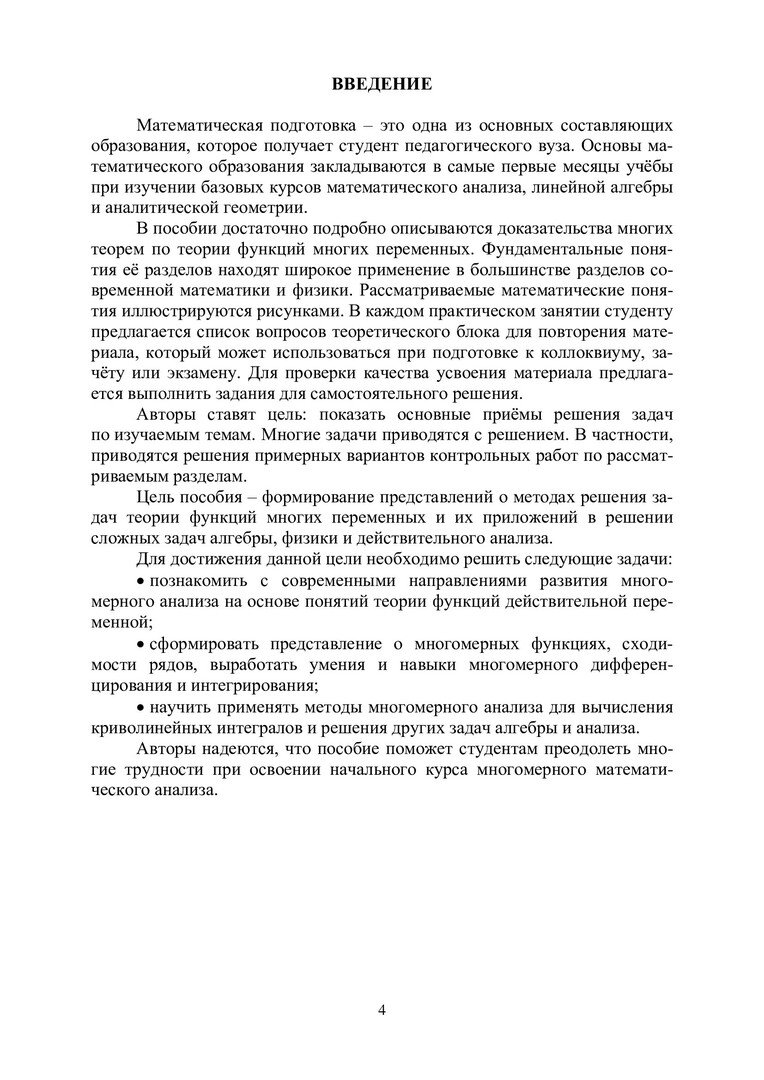 ВВЕДЕНИЕ

Математическая подготовка – это одна из основных составляющих образования, которое получает студент педагогического вуза. Основы математического образования закладываются в самые первые месяцы учёбы при изучении базовых курсов математического анализа, линейной алгебры и аналитической геометрии.

В пособии достаточно подробно описываются доказательства многих теорем по теории функций многих переменных. Фундаментальные понятия её разделов находят широкое применение в большинстве разделов современной математики и физики. Рассматриваемые математические понятия иллюстрируются рисунками. В каждом практическом занятии студенту предлагается список вопросов теоретического блока для повторения материала, который может использоваться при подготовке к коллоквиуму, зачёту или экзамену. Для проверки качества усвоения материала предлагается выполнить задания для самостоятельного решения.

Авторы ставят цель: показать основные приёмы решения задач по изучаемым темам. Многие задачи приводятся с решением. В частности, приводятся решения примерных вариантов контрольных работ по рассматриваемым разделам.

Цель пособия – формирование представлений о методах решения задач теории функций многих переменных и их приложений в решении сложных задач алгебры, физики и действительного анализа.

Для достижения данной цели необходимо решить следующие задачи:

• познакомить с современными направлениями развития многомерного анализа на основе понятий теории функций действительной переменной;

• сформировать представление о многомерных функциях, сходимости рядов, выработать умения и навыки многомерного дифференцирования и интегрирования;

• научить применять методы многомерного анализа для вычисления криволинейных интегралов и решения других задач алгебры и анализа.

Авторы надеются, что пособие поможет студентам преодолеть многие трудности при освоении начального курса многомерного математического анализа.

4